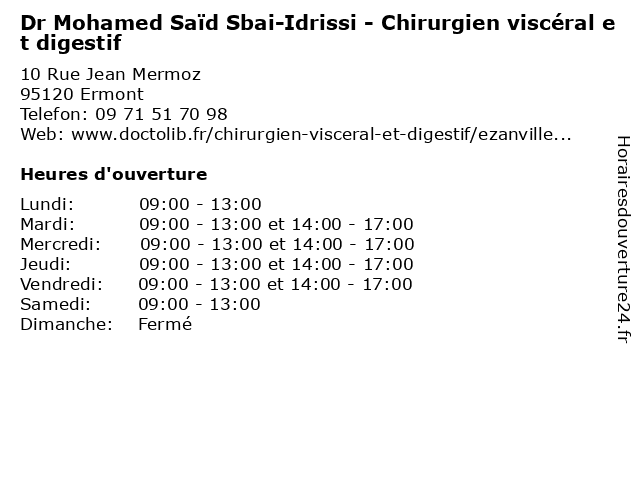 Dr Mohamed Saïd Sbai-Idrissi - Chirurgien viscéral et digestif

10 Rue Jean Mermoz
95120 Ermont
Telefon: 09 71 51 70 98
Web: www.doctolib.fr/chirurgien-visceral-et-digestif/ezanville...

Heures d'ouverture

Lundi: 09:00 - 13:00
Mardi: 09:00 - 13:00 et 14:00 - 17:00
Mercredi: 09:00 - 13:00 et 14:00 - 17:00
Jeudi: 09:00 - 13:00 et 14:00 - 17:00
Vendredi: 09:00 - 13:00 et 14:00 - 17:00
Samedi: 09:00 - 13:00
Dimanche: Fermé

Horairesdouverture24.fr